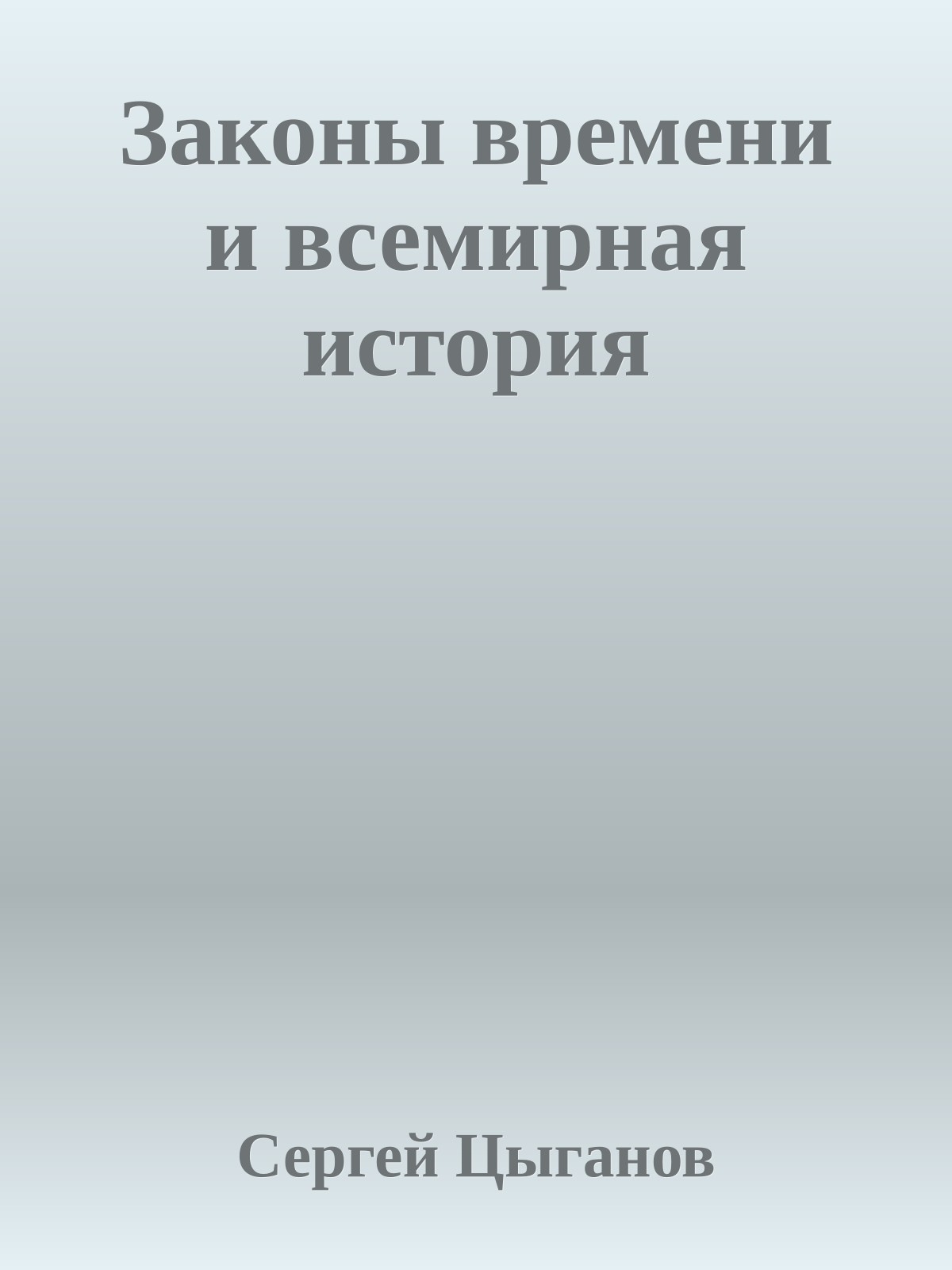 Законы времени и всемирная история

Сергей Цыганов